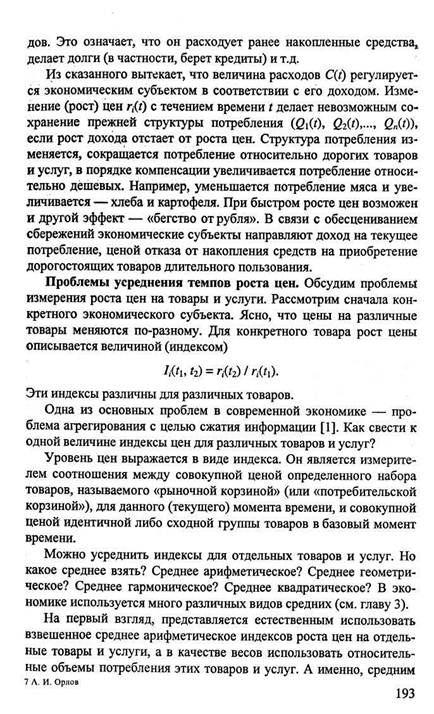 дов. Это означает, что он расходует ранее накопленные средства, делает долги (в частности, берет кредиты) и т.д.

Из сказанного вытекает, что величина расходов $C(t)$ регулируется экономическим субъектом в соответствии с его доходом. Изменение (рост) цен $r_i(t)$ с течением времени $t$ делает невозможным сохранение прежней структуры потребления $(Q_1(t), Q_2(t),..., Q_n(t))$, если рост дохода отстает от роста цен. Структура потребления изменяется, сокращается потребление относительно дорогих товаров и услуг, в порядке компенсации увеличивается потребление относительно дешевых. Например, уменьшается потребление мяса и увеличивается — хлеба и картофеля. При быстром росте цен возможен и другой эффект — «бегство от рубля». В связи с обесцениванием сбережений экономические субъекты направляют доход на текущее потребление, ценой отказа от накопления средств на приобретение дорогостоящих товаров длительного пользования.

**Проблемы усреднения темпов роста цен.** Обсудим проблемы измерения роста цен на товары и услуги. Рассмотрим сначала конкретного экономического субъекта. Ясно, что цены на различные товары меняются по-разному. Для конкретного товара рост цены описывается величиной (индексом)

$I_i(t_1, t_2) = r_i(t_2) / r_i(t_1).$

Эти индексы различны для различных товаров.

Одна из основных проблем в современной экономике — проблема агрегирования с целью сжатия информации [1]. Как свести к одной величине индексы цен для различных товаров и услуг?

Уровень цен выражается в виде индекса. Он является измерителем соотношения между совокупной ценой определенного набора товаров, называемого «рыночной корзиной» (или «потребительской корзиной»), для данного (текущего) момента времени, и совокупной ценой идентичной либо сходной группы товаров в базовый момент времени.

Можно усреднить индексы для отдельных товаров и услуг. Но какое среднее взять? Среднее арифметическое? Среднее геометрическое? Среднее гармоническое? Среднее квадратическое? В экономике используется много различных видов средних (см. главу 3).

На первый взгляд, представляется естественным использовать взвешенное среднее арифметическое индексов роста цен на отдельные товары и услуги, а в качестве весов использовать относительные объемы потребления этих товаров и услуг. А именно, средним

7 А. И. Орлов

193